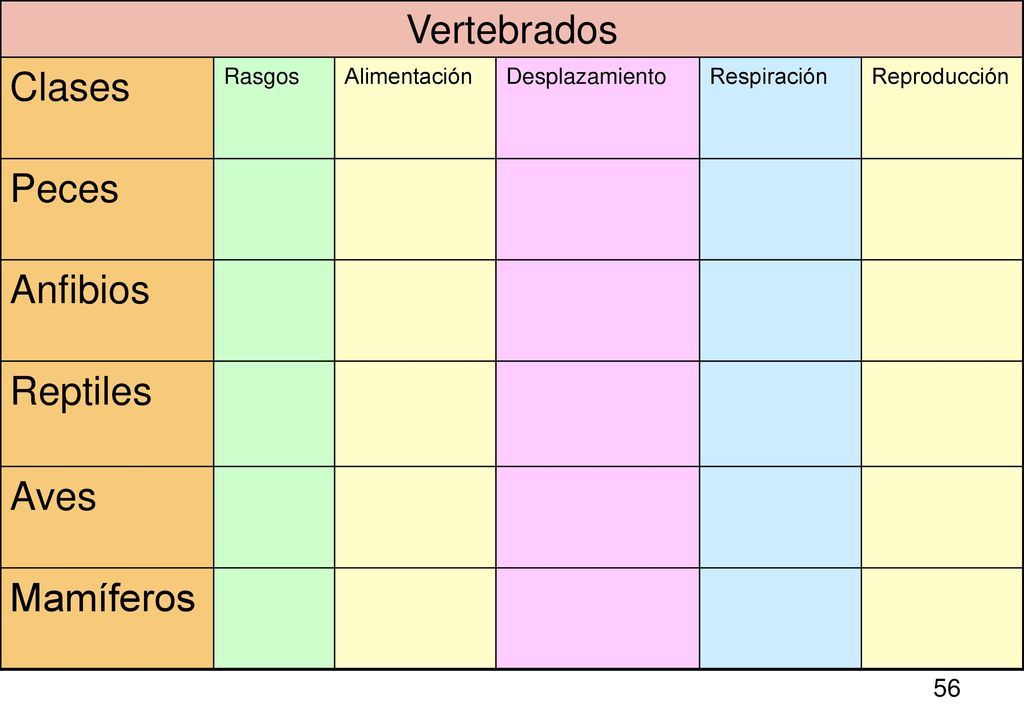 Vertebrados

| Clases | Rasgos | Alimentación | Desplazamiento | Respiración | Reproducción |
|---|---|---|---|---|---|
| Peces | | | | | |
| Anfibios | | | | | |
| Reptiles | | | | | |
| Aves | | | | | |
| Mamíferos | | | | | |

56